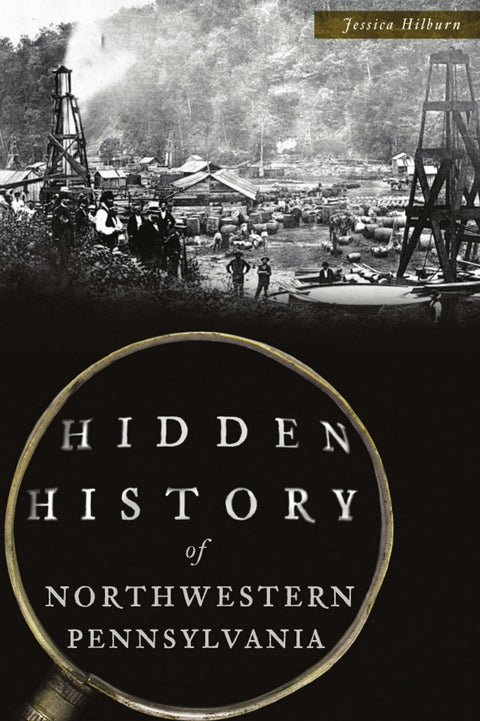 Jessica Hilburn

HIDDEN HISTORY of NORTHWESTERN PENNSYLVANIA